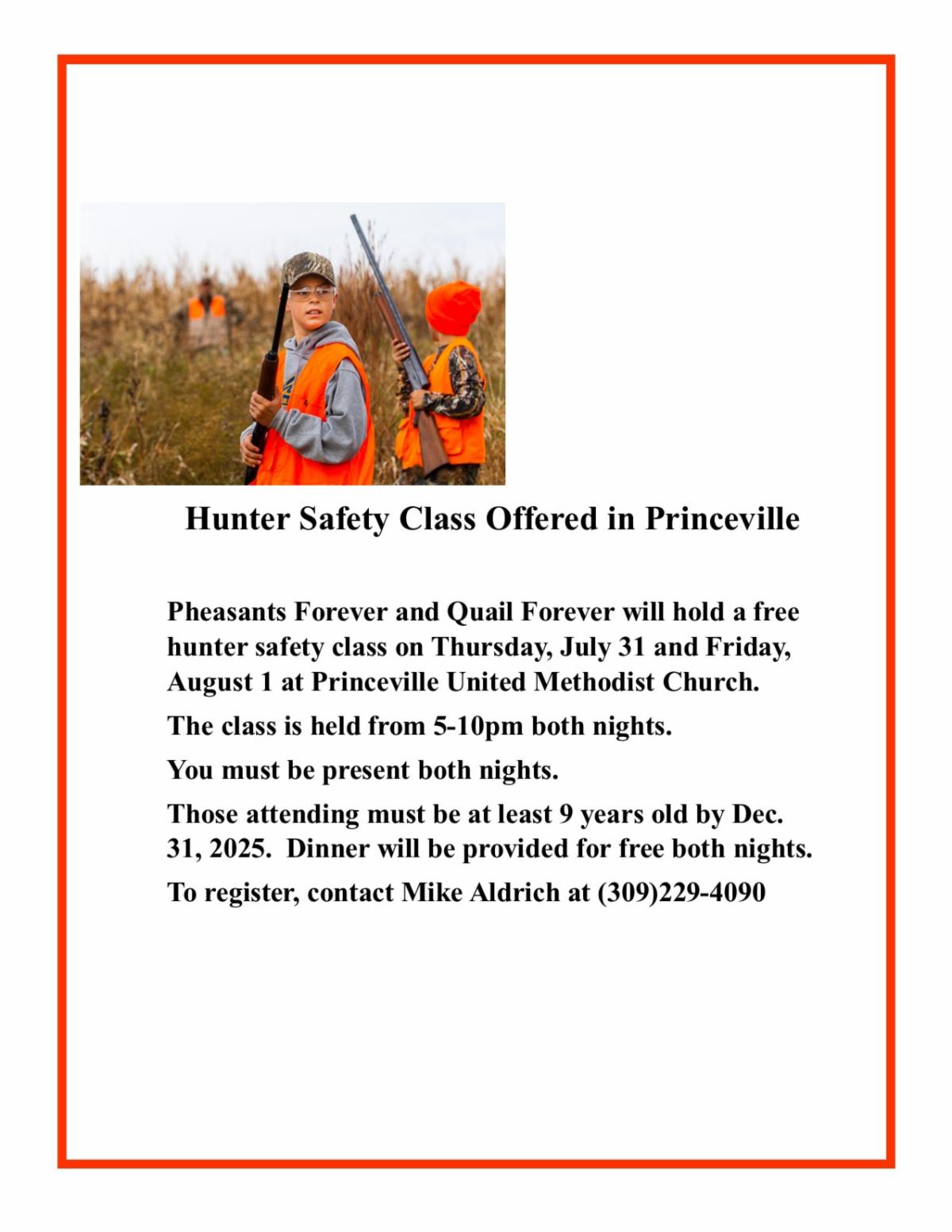 Hunter Safety Class Offered in Princeville

Pheasants Forever and Quail Forever will hold a free hunter safety class on Thursday, July 31 and Friday, August 1 at Princeville United Methodist Church.

The class is held from 5-10pm both nights.

You must be present both nights.

Those attending must be at least 9 years old by Dec. 31, 2025. Dinner will be provided for free both nights.

To register, contact Mike Aldrich at (309)229-4090